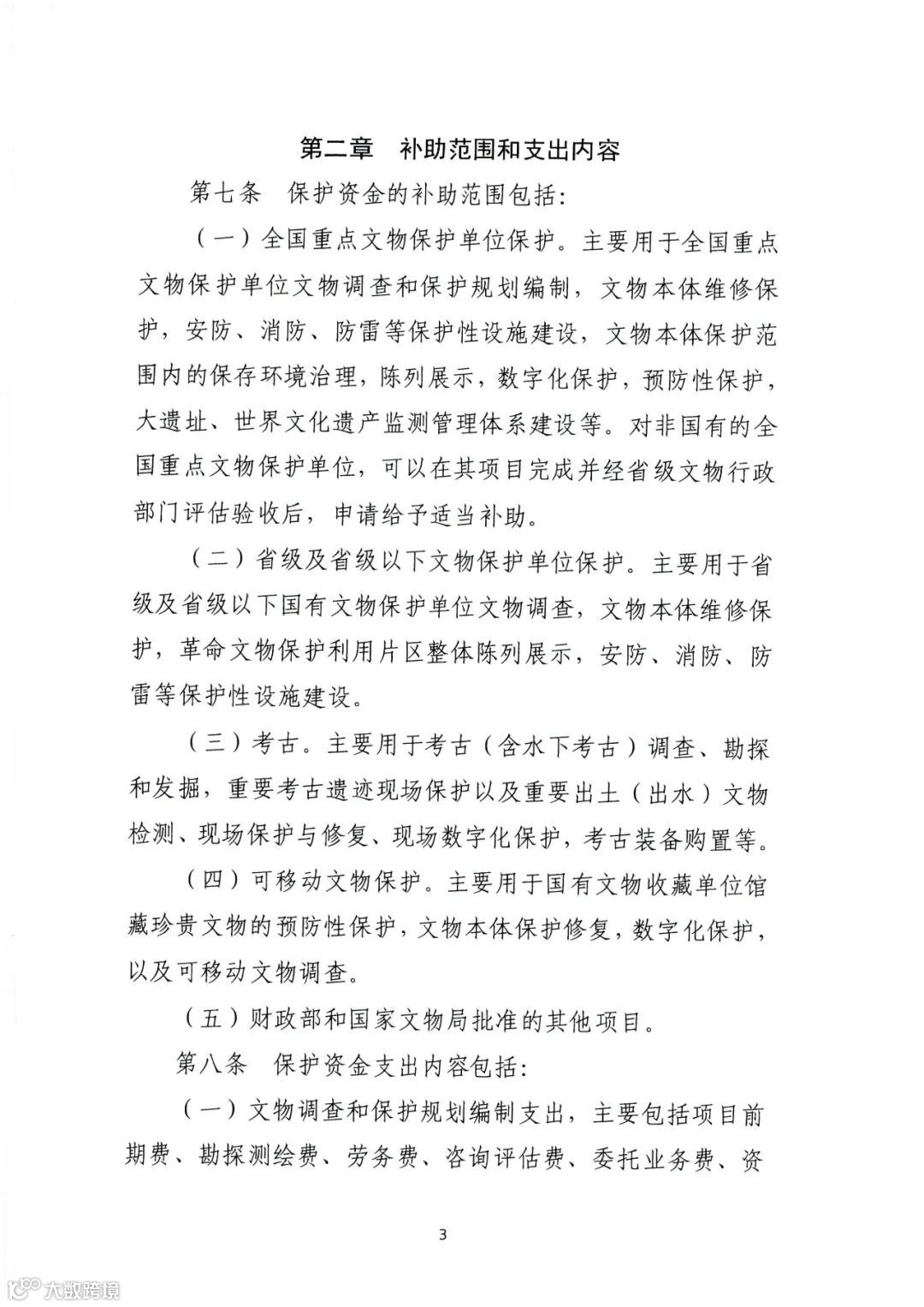 第二章　补助范围和支出内容

第七条　保护资金的补助范围包括：

（一）全国重点文物保护单位保护。主要用于全国重点文物保护单位文物调查和保护规划编制，文物本体维修保护，安防、消防、防雷等保护性设施建设，文物本体保护范围内的保存环境治理，陈列展示，数字化保护，预防性保护，大遗址、世界文化遗产监测管理体系建设等。对非国有的全国重点文物保护单位，可以在其项目完成并经省级文物行政部门评估验收后，申请给予适当补助。

（二）省级及省级以下文物保护单位保护。主要用于省级及省级以下国有文物保护单位文物调查，文物本体维修保护，革命文物保护利用片区整体陈列展示，安防、消防、防雷等保护性设施建设。

（三）考古。主要用于考古（含水下考古）调查、勘探和发掘，重要考古遗迹现场保护以及重要出土（出水）文物检测、现场保护与修复、现场数字化保护，考古装备购置等。

（四）可移动文物保护。主要用于国有文物收藏单位馆藏珍贵文物的预防性保护，文物本体保护修复，数字化保护，以及可移动文物调查。

（五）财政部和国家文物局批准的其他项目。

第八条　保护资金支出内容包括：

（一）文物调查和保护规划编制支出，主要包括项目前期费、勘探测绘费、劳务费、咨询评估费、委托业务费、资

3

大数跨境